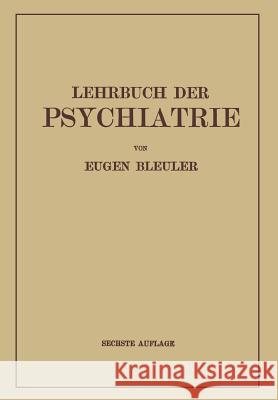 LEHRBUCH DER
PSYCHIATRIE

VON

EUGEN BLEULER

SECHSTE AUFLAGE

Kraina Książek